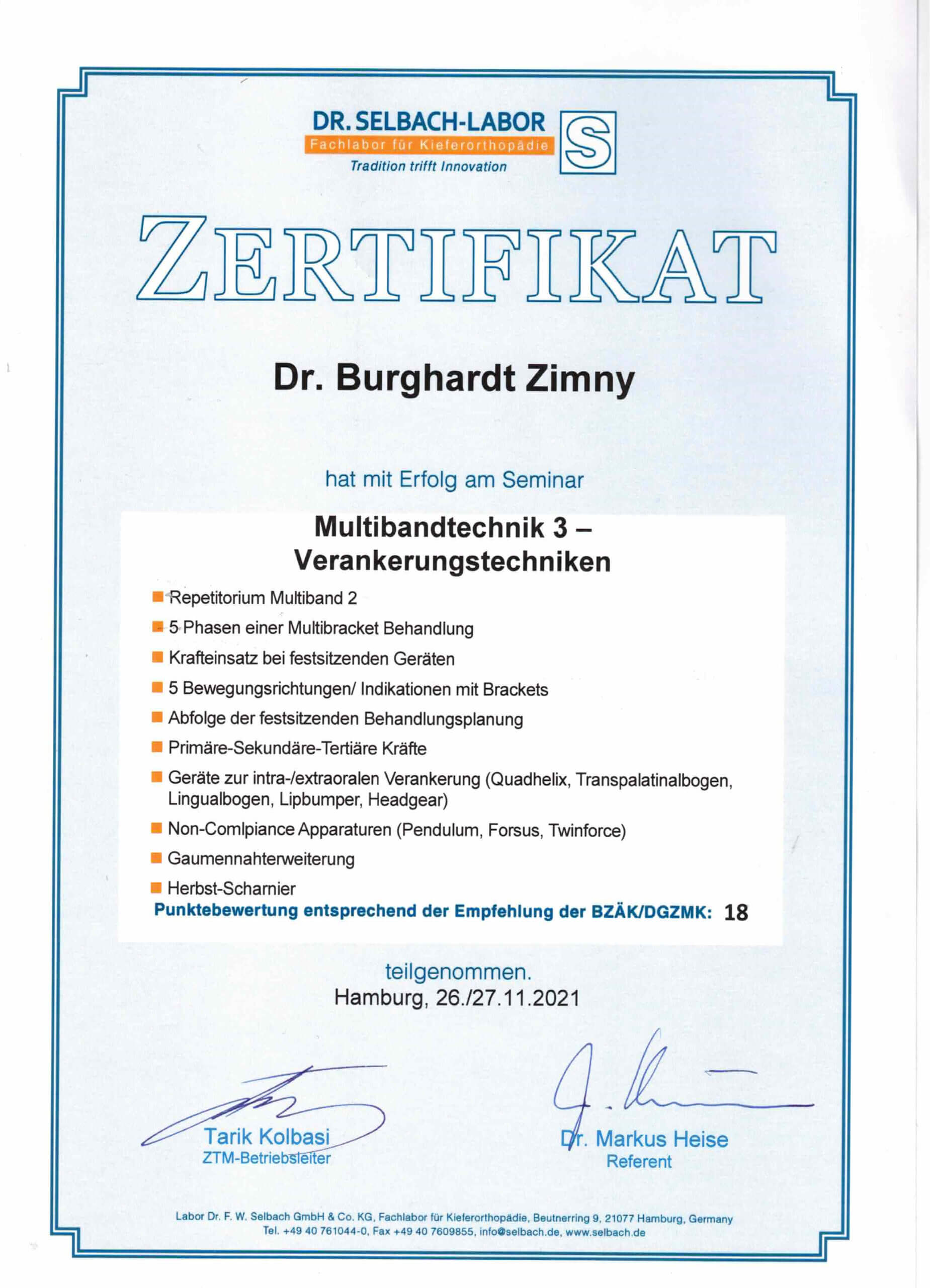 DR. SELBACH-LABOR
Fachlabor für Kieferorthopädie
Tradition trifft Innovation

S

ZERTIFIKAT

Dr. Burghardt Zimny

hat mit Erfolg am Seminar

Multibandtechnik 3 – Verankerungstechniken

Repetitorium Multiband 2
5 Phasen einer Multibracket Behandlung
Krafteinsatz bei festsitzenden Geräten
5 Bewegungsrichtungen/ Indikationen mit Brackets
Abfolge der festsitzenden Behandlungsplanung
Primäre-Sekundäre-Tertiäre Kräfte
Geräte zur intra-/extraoralen Verankerung (Quadhelix, Transpalatinalbogen, Lingualbogen, Lipbumper, Headgear)
Non-Comlpiance Apparaturen (Pendulum, Forsus, Twinforce)
Gaumennahterweiterung
Herbst-Scharnier
Punktebewertung entsprechend der Empfehlung der BZÄK/DGZMK: 18

teilgenommen.
Hamburg, 26./27.11.2021

Tarik Kolbasi
ZTM-Betriebsleiter

Dr. Markus Heise
Referent

Labor Dr. F. W. Selbach GmbH & Co. KG, Fachlabor für Kieferorthopädie, Beutnerring 9, 21077 Hamburg, Germany
Tel. +49 40 761044-0, Fax +49 40 7609855, info@selbach.de, www.selbach.de